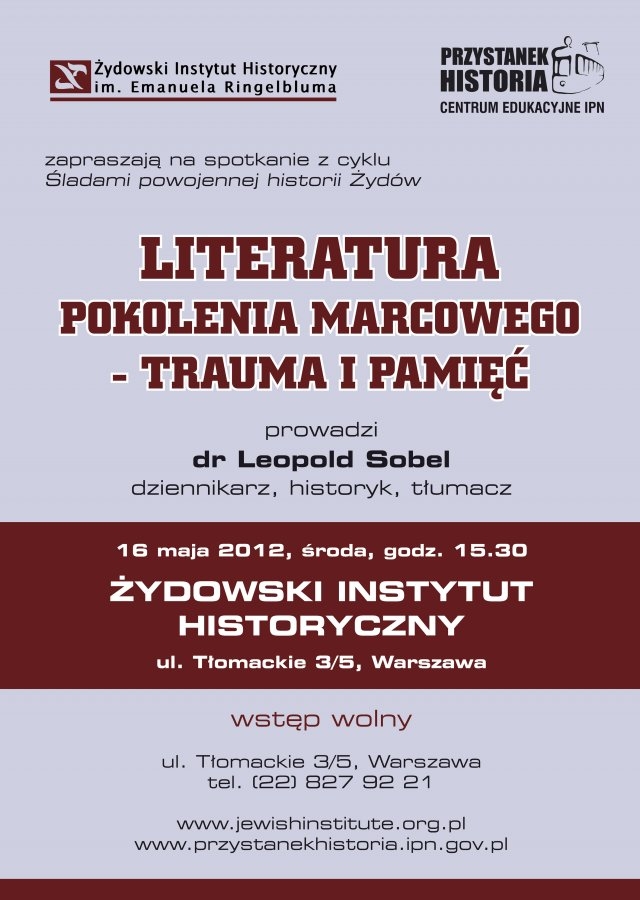 Żydowski Instytut Historyczny
im. Emanuela Ringelbluma

PRZYSTANEK
HISTORIA
CENTRUM EDUKACYJNE IPN

zapraszają na spotkanie z cyklu
Śladami powojennej historii Żydów

LITERATURA
POKOLENIA MARCOWEGO
- TRAUMA I PAMIĘĆ

prowadzi
dr Leopold Sobel
dziennikarz, historyk, tłumacz

16 maja 2012, środa, godz. 15.30

ŻYDOWSKI INSTYTUT
HISTORYCZNY
ul. Tłomackie 3/5, Warszawa

wstęp wolny

ul. Tłomackie 3/5, Warszawa
tel. (22) 827 92 21

www.jewishinstitute.org.pl
www.przystanekhistoria.ipn.gov.pl